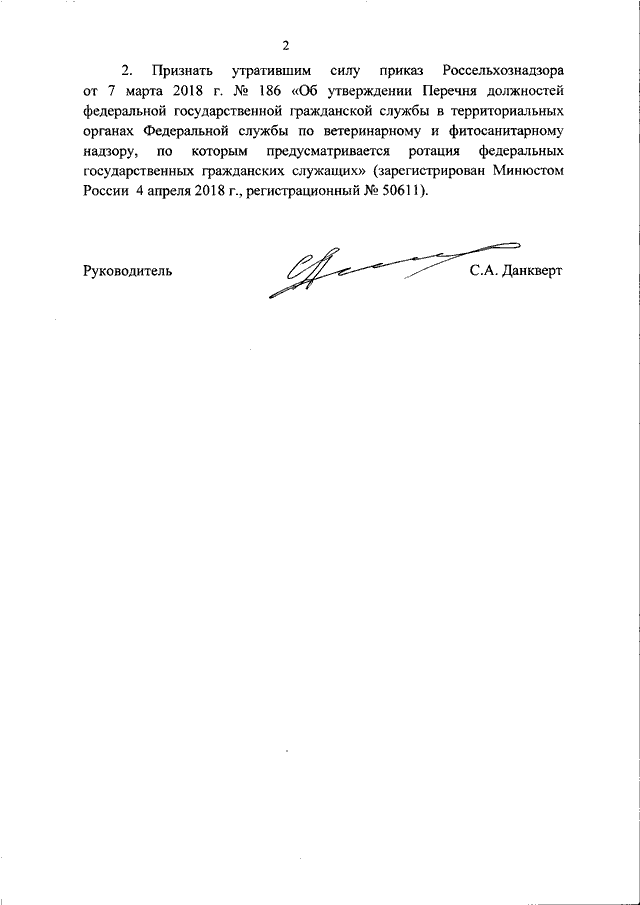 2

2. Признать утратившим силу приказ Россельхознадзора от 7 марта 2018 г. № 186 «Об утверждении Перечня должностей федеральной государственной гражданской службы в территориальных органах Федеральной службы по ветеринарному и фитосанитарному надзору, по которым предусматривается ротация федеральных государственных гражданских служащих» (зарегистрирован Минюстом России 4 апреля 2018 г., регистрационный № 50611).

Руководитель С.А. Данкверт